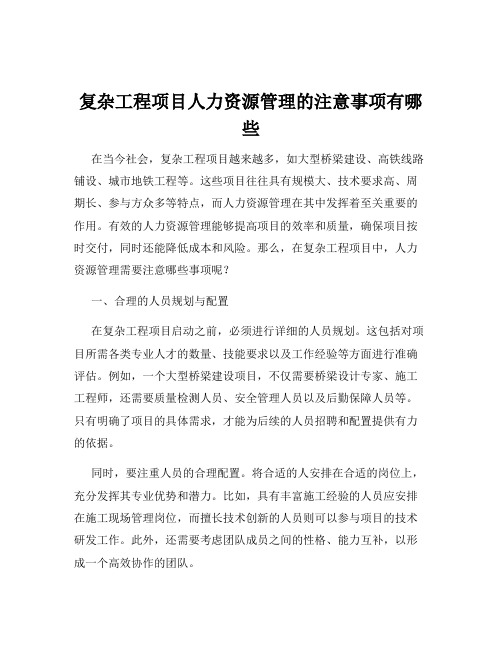 复杂工程项目人力资源管理的注意事项有哪些

在当今社会，复杂工程项目越来越多，如大型桥梁建设、高铁线路铺设、城市地铁工程等。这些项目往往具有规模大、技术要求高、周期长、参与方众多等特点，而人力资源管理在其中发挥着至关重要的作用。有效的人力资源管理能够提高项目的效率和质量，确保项目按时交付，同时还能降低成本和风险。那么，在复杂工程项目中，人力资源管理需要注意哪些事项呢？

一、合理的人员规划与配置

在复杂工程项目启动之前，必须进行详细的人员规划。这包括对项目所需各类专业人才的数量、技能要求以及工作经验等方面进行准确评估。例如，一个大型桥梁建设项目，不仅需要桥梁设计专家、施工工程师，还需要质量检测人员、安全管理人员以及后勤保障人员等。只有明确了项目的具体需求，才能为后续的人员招聘和配置提供有力的依据。

同时，要注重人员的合理配置。将合适的人安排在合适的岗位上，充分发挥其专业优势和潜力。比如，具有丰富施工经验的人员应安排在施工现场管理岗位，而擅长技术创新的人员则可以参与项目的技术研发工作。此外，还需要考虑团队成员之间的性格、能力互补，以形成一个高效协作的团队。